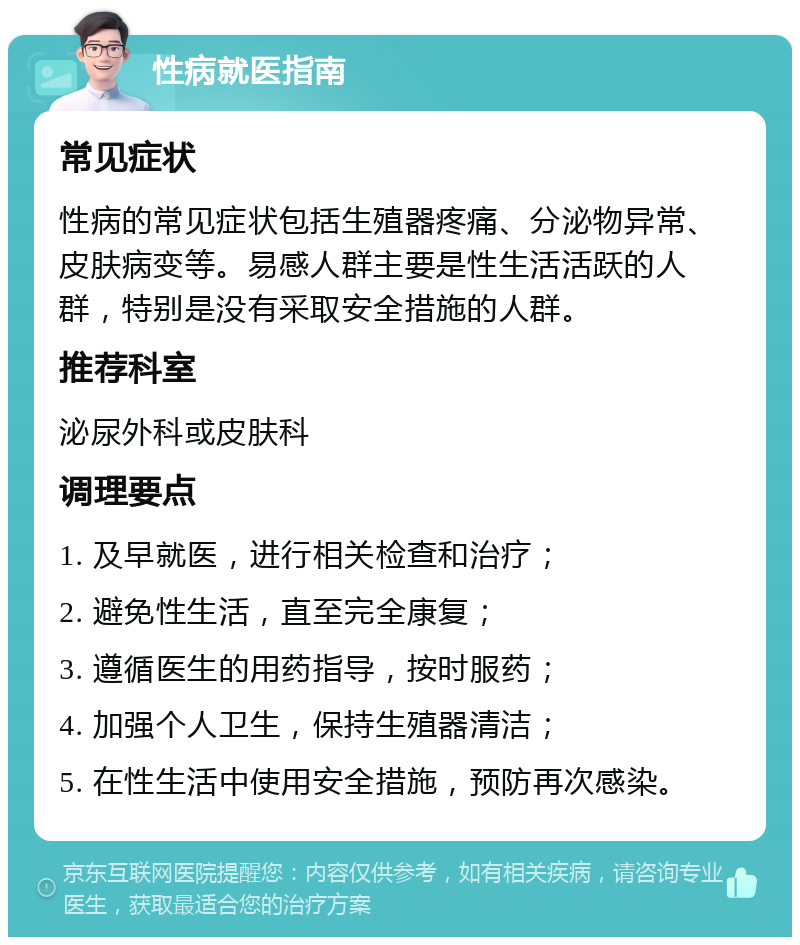 性病就医指南

常见症状

性病的常见症状包括生殖器疼痛、分泌物异常、皮肤病变等。易感人群主要是性生活活跃的人群，特别是没有采取安全措施的人群。

推荐科室

泌尿外科或皮肤科

调理要点

1. 及早就医，进行相关检查和治疗；
2. 避免性生活，直至完全康复；
3. 遵循医生的用药指导，按时服药；
4. 加强个人卫生，保持生殖器清洁；
5. 在性生活中使用安全措施，预防再次感染。

京东互联网医院提醒您：内容仅供参考，如有相关疾病，请咨询专业医生，获取最适合您的治疗方案